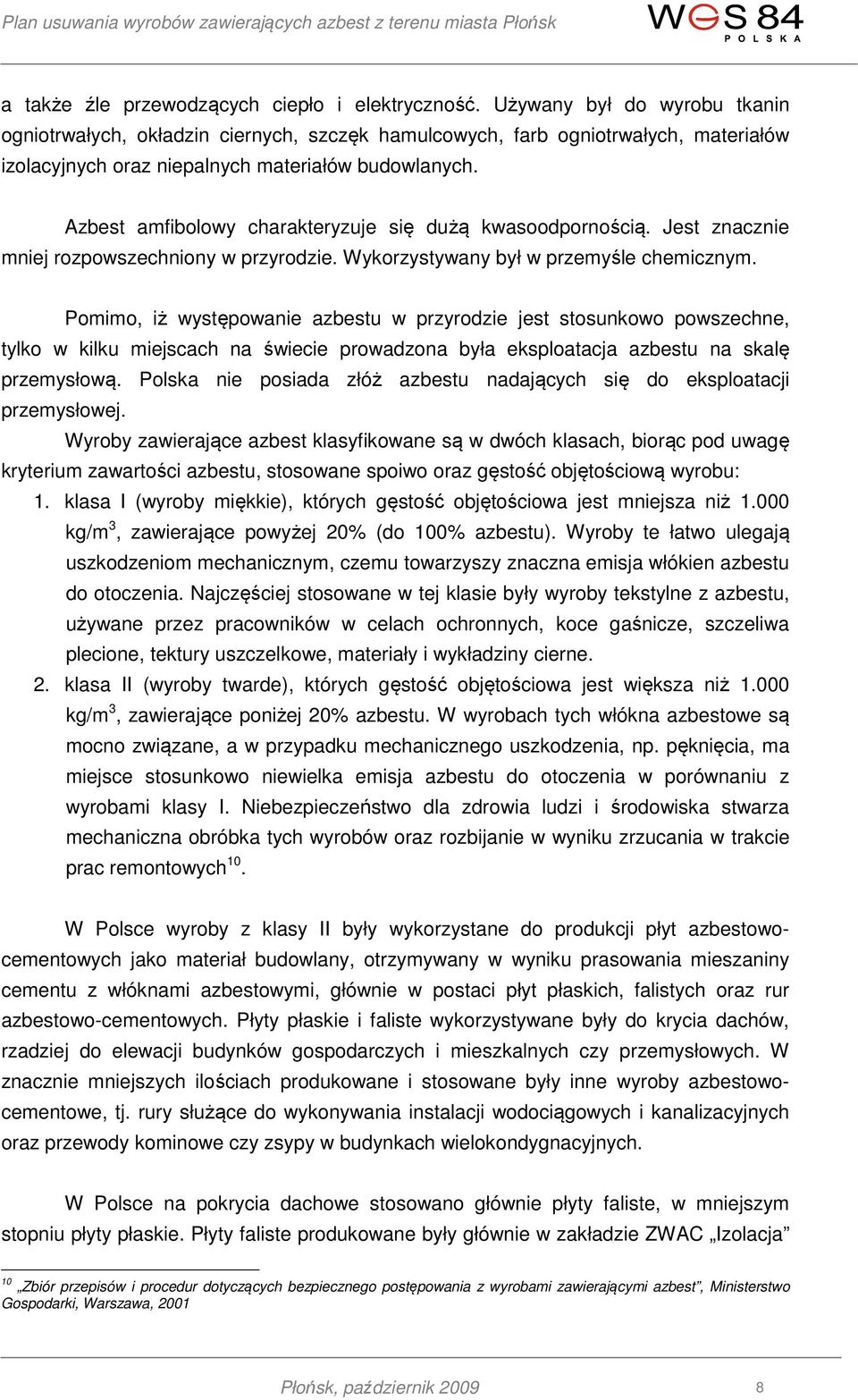 Plan usuwania wyrobów zawierających azbest z terenu miasta Płońsk

WGS 84 POLSKA

a także źle przewodzących ciepło i elektryczność. Używany był do wyrobu tkanin ogniotrwałych, okładzin ciernych, szczęk hamulcowych, farb ogniotrwałych, materiałów izolacyjnych oraz niepalnych materiałów budowlanych.

Azbest amfibolowy charakteryzuje się dużą kwasoodpornością. Jest znacznie mniej rozpowszechniony w przyrodzie. Wykorzystywany był w przemyśle chemicznym.

Pomimo, iż występowanie azbestu w przyrodzie jest stosunkowo powszechne, tylko w kilku miejscach na świecie prowadzona była eksploatacja azbestu na skalę przemysłową. Polska nie posiada złóż azbestu nadających się do eksploatacji przemysłowej.

Wyroby zawierające azbest klasyfikowane są w dwóch klasach, biorąc pod uwagę kryterium zawartości azbestu, stosowane spoiwo oraz gęstość objętościową wyrobu:

1. klasa I (wyroby miękkie), których gęstość objętościowa jest mniejsza niż 1.000 kg/m$^3$, zawierające powyżej 20% (do 100% azbestu). Wyroby te łatwo ulegają uszkodzeniom mechanicznym, czemu towarzyszy znaczna emisja włókien azbestu do otoczenia. Najczęściej stosowane w tej klasie były wyroby tekstylne z azbestu, używane przez pracowników w celach ochronnych, koce gaśnicze, szczeliwa plecione, tektury uszczelkowe, materiały i wykładziny cierne.

2. klasa II (wyroby twarde), których gęstość objętościowa jest większa niż 1.000 kg/m$^3$, zawierające poniżej 20% azbestu. W wyrobach tych włókna azbestowe są mocno związane, a w przypadku mechanicznego uszkodzenia, np. pęknięcia, ma miejsce stosunkowo niewielka emisja azbestu do otoczenia w porównaniu z wyrobami klasy I. Niebezpieczeństwo dla zdrowia ludzi i środowiska stwarza mechaniczna obróbka tych wyrobów oraz rozbijanie w wyniku zrzucania w trakcie prac remontowych$^{10}$.

W Polsce wyroby z klasy II były wykorzystane do produkcji płyt azbestowo-cementowych jako materiał budowlany, otrzymywany w wyniku prasowania mieszaniny cementu z włóknami azbestowymi, głównie w postaci płyt płaskich, falistych oraz rur azbestowo-cementowych. Płyty płaskie i faliste wykorzystywane były do krycia dachów, rzadziej do elewacji budynków gospodarczych i mieszkalnych czy przemysłowych. W znacznie mniejszych ilościach produkowane i stosowane były inne wyroby azbestowo-cementowe, tj. rury służące do wykonywania instalacji wodociągowych i kanalizacyjnych oraz przewody kominowe czy zsypy w budynkach wielokondygnacyjnych.

W Polsce na pokrycia dachowe stosowano głównie płyty faliste, w mniejszym stopniu płyty płaskie. Płyty faliste produkowane były głównie w zakładzie ZWAC „Izolacja”

$^{10}$ „Zbiór przepisów i procedur dotyczących bezpiecznego postępowania z wyrobami zawierającymi azbest”, Ministerstwo Gospodarki, Warszawa, 2001

Płońsk, październik 2009

8